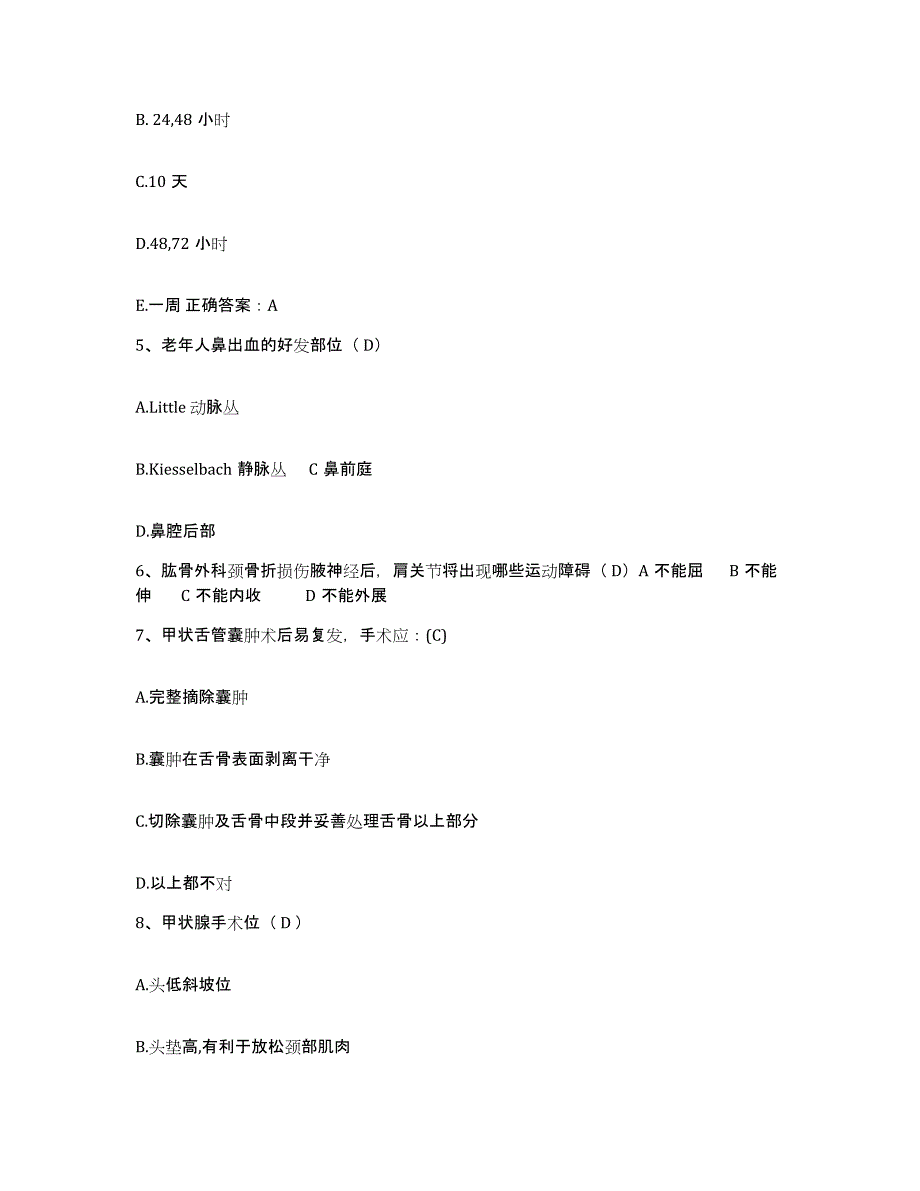 B. 24,48 小时

C.10 天

D.48,72 小时

E.一周 正确答案：A

5、老年人鼻出血的好发部位（D）

A.Little 动脉丛

B.Kiesselbach 静脉丛　C 鼻前庭

D.鼻腔后部

6、肱骨外科颈骨折损伤腋神经后，肩关节将出现哪些运动障碍（D）A 不能屈　B 不能伸　C 不能内收　D 不能外展

7、甲状舌管囊肿术后易复发，手术应：(C)

A.完整摘除囊肿

B.囊肿在舌骨表面剥离干净

C.切除囊肿及舌骨中段并妥善处理舌骨以上部分

D.以上都不对

8、甲状腺手术位（D）

A.头低斜坡位

B.头垫高,有利于放松颈部肌肉